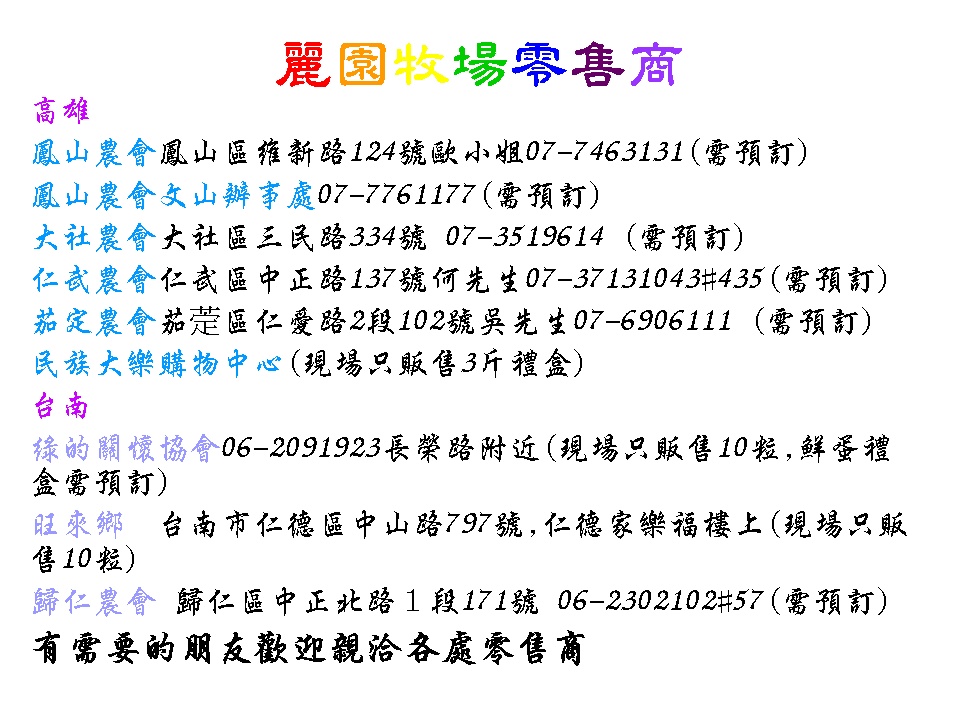 麗園牧場零售商

高雄

鳳山農會鳳山區維新路124號歐小姐07-7463131(需預訂)

鳳山農會文山辦事處07-7761177(需預訂)

大社農會大社區三民路334號 07-3519614 (需預訂)

仁武農會仁武區中正路137號何先生07-37131043#435(需預訂)

茄定農會茄萣區仁愛路2段102號吳先生07-6906111 (需預訂)

民族大樂購物中心(現場只販售3斤禮盒)

台南

綠的關懷協會06-2091923長榮路附近(現場只販售10粒,鮮蛋禮盒需預訂)

旺來鄉 台南市仁德區中山路797號,仁德家樂福樓上(現場只販售10粒)

歸仁農會 歸仁區中正北路１段171號 06-2302102#57(需預訂)

有需要的朋友歡迎親洽各處零售商